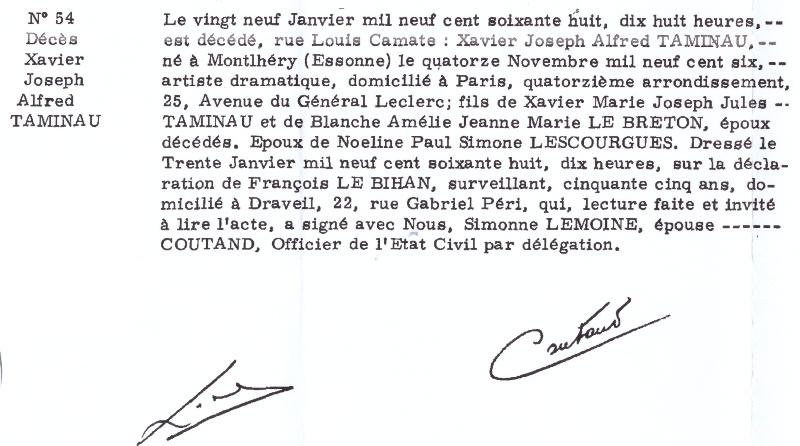 N° 54
Décès
Xavier
Joseph
Alfred
TAMINAU

Le vingt neuf Janvier mil neuf cent soixante huit, dix huit heures, -- est décédé, rue Louis Camate : Xavier Joseph Alfred TAMINAU, -- né à Montlhéry (Essonne) le quatorze Novembre mil neuf cent six, -- artiste dramatique, domicilié à Paris, quatorzième arrondissement, 25, Avenue du Général Leclerc; fils de Xavier Marie Joseph Jules -- TAMINAU et de Blanche Amélie Jeanne Marie LE BRETON, époux décédés. Epoux de Noeline Paul Simone LESCOURGUES. Dressé le Trente Janvier mil neuf cent soixante huit, dix heures, sur la déclaration de François LE BIHAN, surveillant, cinquante cinq ans, domicilié à Draveil, 22, rue Gabriel Péri, qui, lecture faite et invité à lire l'acte, a signé avec Nous, Simonne LEMOINE, épouse ------ COUTAND, Officier de l'Etat Civil par délégation.

Coutand